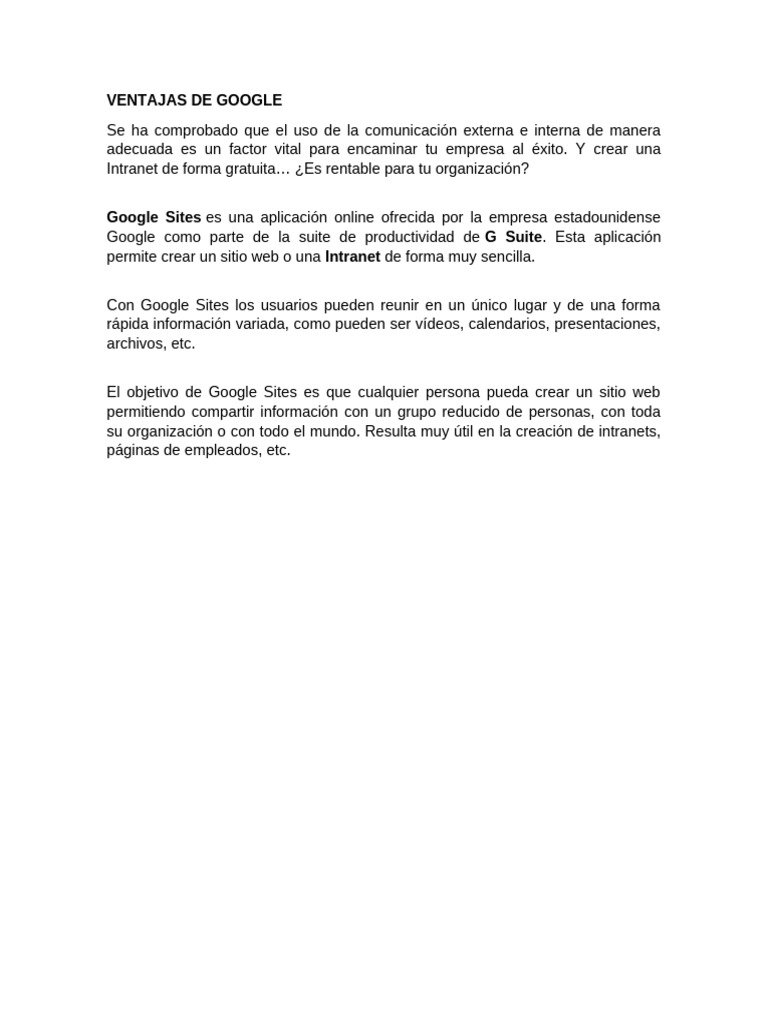 VENTAJAS DE GOOGLE

Se ha comprobado que el uso de la comunicación externa e interna de manera adecuada es un factor vital para encaminar tu empresa al éxito. Y crear una Intranet de forma gratuita… ¿Es rentable para tu organización?

Google Sites es una aplicación online ofrecida por la empresa estadounidense Google como parte de la suite de productividad de G Suite. Esta aplicación permite crear un sitio web o una Intranet de forma muy sencilla.

Con Google Sites los usuarios pueden reunir en un único lugar y de una forma rápida información variada, como pueden ser vídeos, calendarios, presentaciones, archivos, etc.

El objetivo de Google Sites es que cualquier persona pueda crear un sitio web permitiendo compartir información con un grupo reducido de personas, con toda su organización o con todo el mundo. Resulta muy útil en la creación de intranets, páginas de empleados, etc.